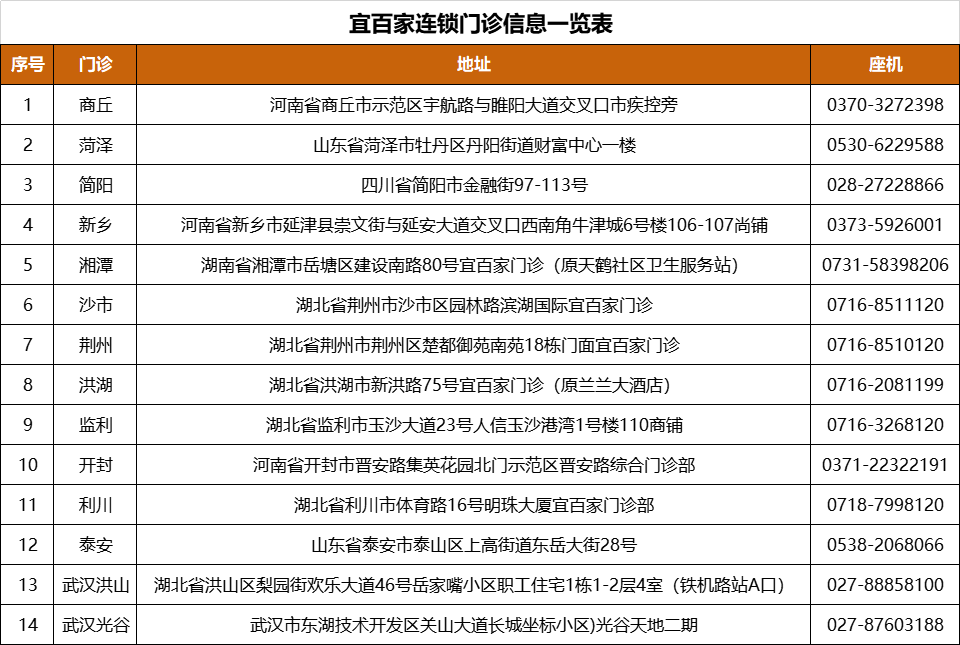 宜百家连锁门诊信息一览表

| 序号 | 门诊 | 地址 | 座机 |
|---|---|---|---|
| 1 | 商丘 | 河南省商丘市示范区宇航路与睢阳大道交叉口市疾控旁 | 0370-3272398 |
| 2 | 菏泽 | 山东省菏泽市牡丹区丹阳街道财富中心一楼 | 0530-6229588 |
| 3 | 简阳 | 四川省简阳市金融街97-113号 | 028-27228866 |
| 4 | 新乡 | 河南省新乡市延津县崇文街与延安大道交叉口西南角牛津城6号楼106-107尚铺 | 0373-5926001 |
| 5 | 湘潭 | 湖南省湘潭市岳塘区建设南路80号宜百家门诊（原天鹤社区卫生服务站） | 0731-58398206 |
| 6 | 沙市 | 湖北省荆州市沙市区园林路滨湖国际宜百家门诊 | 0716-8511120 |
| 7 | 荆州 | 湖北省荆州市荆州区楚都御苑南苑18栋门面宜百家门诊 | 0716-8510120 |
| 8 | 洪湖 | 湖北省洪湖市新洪路75号宜百家门诊（原兰兰大酒店） | 0716-2081199 |
| 9 | 监利 | 湖北省监利市玉沙大道23号人信玉沙港湾1号楼110商铺 | 0716-3268120 |
| 10 | 开封 | 河南省开封市晋安路集英花园北门示范区晋安路综合门诊部 | 0371-22322191 |
| 11 | 利川 | 湖北省利川市体育路16号明珠大厦宜百家门诊部 | 0718-7998120 |
| 12 | 泰安 | 山东省泰安市泰山区上高街道东岳大街28号 | 0538-2068066 |
| 13 | 武汉洪山 | 湖北省洪山区梨园街欢乐大道46号岳家嘴小区职工住宅1栋1-2层4室（铁机路站A口） | 027-88858100 |
| 14 | 武汉光谷 | 武汉市东湖技术开发区关山大道长城坐标小区)光谷天地二期 | 027-87603188 |